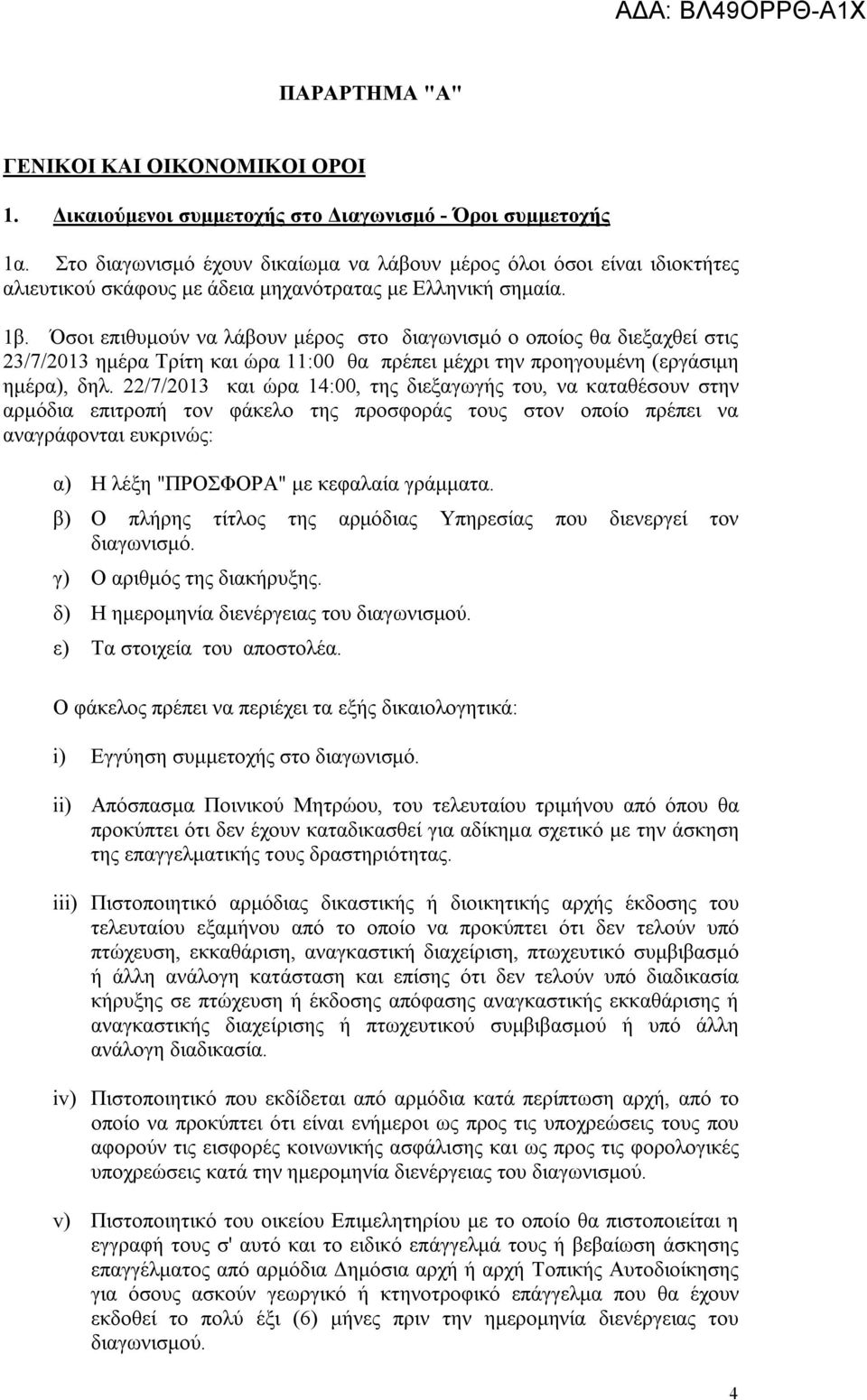 ΑΔΑ: ΒΛ49ΟΡΡΘ-Α1Χ

ΠΑΡΑΡΤΗΜΑ "Α"

ΓΕΝΙΚΟΙ ΚΑΙ ΟΙΚΟΝΟΜΙΚΟΙ ΟΡΟΙ

1. Δικαιούμενοι συμμετοχής στο Διαγωνισμό - Όροι συμμετοχής

1α. Στο διαγωνισμό έχουν δικαίωμα να λάβουν μέρος όλοι όσοι είναι ιδιοκτήτες αλιευτικού σκάφους με άδεια μηχανότρατας με Ελληνική σημαία.

1β. Όσοι επιθυμούν να λάβουν μέρος στο διαγωνισμό ο οποίος θα διεξαχθεί στις 23/7/2013 ημέρα Τρίτη και ώρα 11:00 θα πρέπει μέχρι την προηγουμένη (εργάσιμη ημέρα), δηλ. 22/7/2013 και ώρα 14:00, της διεξαγωγής του, να καταθέσουν στην αρμόδια επιτροπή τον φάκελο της προσφοράς τους στον οποίο πρέπει να αναγράφονται ευκρινώς:

α) Η λέξη "ΠΡΟΣΦΟΡΑ" με κεφαλαία γράμματα.
β) Ο πλήρης τίτλος της αρμόδιας Υπηρεσίας που διενεργεί τον διαγωνισμό.
γ) Ο αριθμός της διακήρυξης.
δ) Η ημερομηνία διενέργειας του διαγωνισμού.
ε) Τα στοιχεία του αποστολέα.

Ο φάκελος πρέπει να περιέχει τα εξής δικαιολογητικά:

i) Εγγύηση συμμετοχής στο διαγωνισμό.

ii) Απόσπασμα Ποινικού Μητρώου, του τελευταίου τριμήνου από όπου θα προκύπτει ότι δεν έχουν καταδικασθεί για αδίκημα σχετικό με την άσκηση της επαγγελματικής τους δραστηριότητας.

iii) Πιστοποιητικό αρμόδιας δικαστικής ή διοικητικής αρχής έκδοσης του τελευταίου εξαμήνου από το οποίο να προκύπτει ότι δεν τελούν υπό πτώχευση, εκκαθάριση, αναγκαστική διαχείριση, πτωχευτικό συμβιβασμό ή άλλη ανάλογη κατάσταση και επίσης ότι δεν τελούν υπό διαδικασία κήρυξης σε πτώχευση ή έκδοσης απόφασης αναγκαστικής εκκαθάρισης ή αναγκαστικής διαχείρισης ή πτωχευτικού συμβιβασμού ή υπό άλλη ανάλογη διαδικασία.

iv) Πιστοποιητικό που εκδίδεται από αρμόδια κατά περίπτωση αρχή, από το οποίο να προκύπτει ότι είναι ενήμεροι ως προς τις υποχρεώσεις τους που αφορούν τις εισφορές κοινωνικής ασφάλισης και ως προς τις φορολογικές υποχρεώσεις κατά την ημερομηνία διενέργειας του διαγωνισμού.

v) Πιστοποιητικό του οικείου Επιμελητηρίου με το οποίο θα πιστοποιείται η εγγραφή τους σ' αυτό και το ειδικό επάγγελμά τους ή βεβαίωση άσκησης επαγγέλματος από αρμόδια Δημόσια αρχή ή αρχή Τοπικής Αυτοδιοίκησης για όσους ασκούν γεωργικό ή κτηνοτροφικό επάγγελμα που θα έχουν εκδοθεί το πολύ έξι (6) μήνες πριν την ημερομηνία διενέργειας του διαγωνισμού.

4